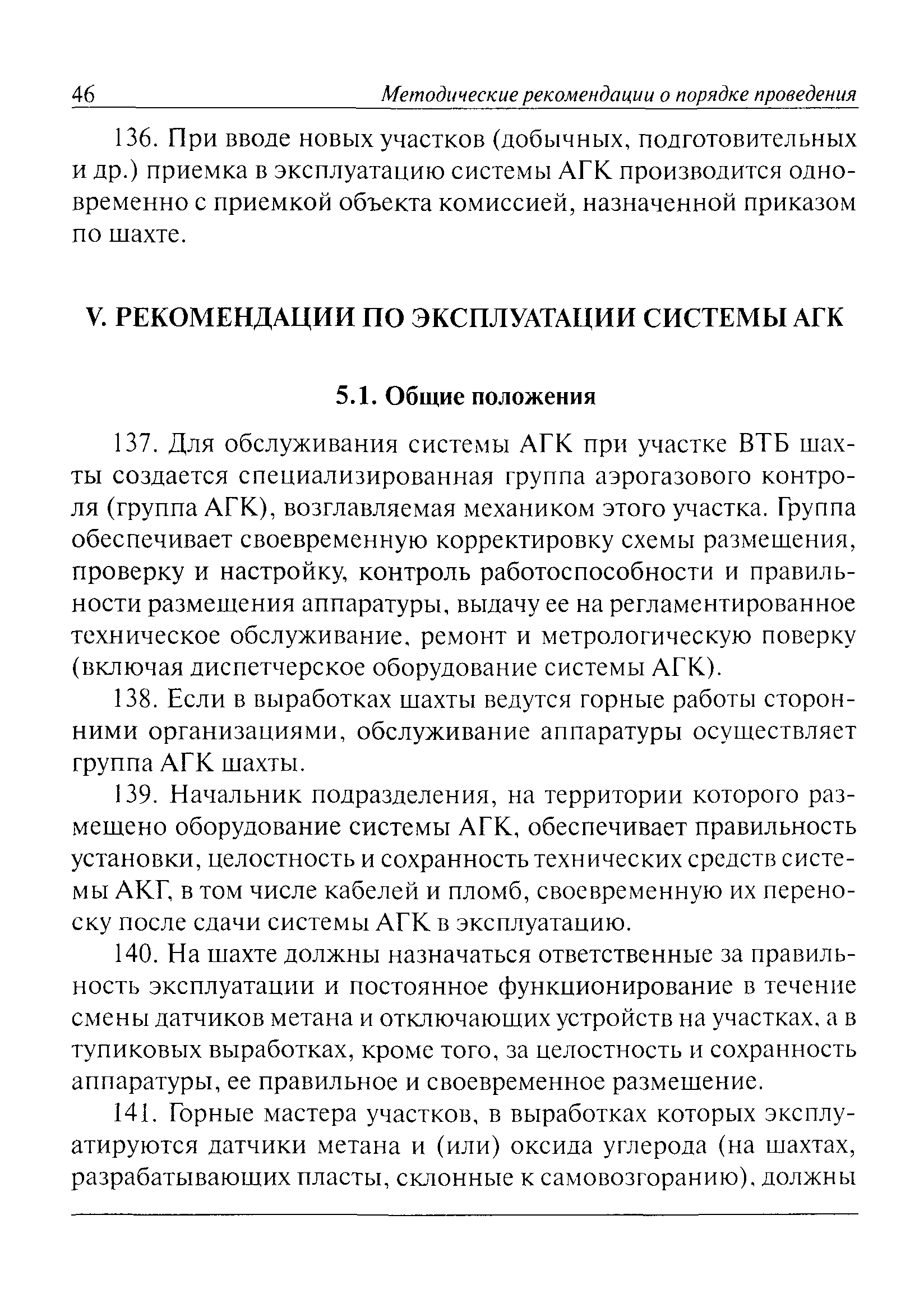 46 Методические рекомендации о порядке проведения

136. При вводе новых участков (добычных, подготовительных и др.) приемка в эксплуатацию системы АГК производится одновременно с приемкой объекта комиссией, назначенной приказом по шахте.

V. РЕКОМЕНДАЦИИ ПО ЭКСПЛУАТАЦИИ СИСТЕМЫ АГК

5.1. Общие положения

137. Для обслуживания системы АГК при участке ВТБ шахты создается специализированная группа аэрогазового контроля (группа АГК), возглавляемая механиком этого участка. Группа обеспечивает своевременную корректировку схемы размещения, проверку и настройку, контроль работоспособности и правильности размещения аппаратуры, выдачу ее на регламентированное техническое обслуживание, ремонт и метрологическую поверку (включая диспетчерское оборудование системы АГК).

138. Если в выработках шахты ведутся горные работы сторонними организациями, обслуживание аппаратуры осуществляет группа АГК шахты.

139. Начальник подразделения, на территории которого размещено оборудование системы АГК, обеспечивает правильность установки, целостность и сохранность технических средств системы АКГ, в том числе кабелей и пломб, своевременную их переноску после сдачи системы АГК в эксплуатацию.

140. На шахте должны назначаться ответственные за правильность эксплуатации и постоянное функционирование в течение смены датчиков метана и отключающих устройств на участках, а в тупиковых выработках, кроме того, за целостность и сохранность аппаратуры, ее правильное и своевременное размещение.

141. Горные мастера участков, в выработках которых эксплуатируются датчики метана и (или) оксида углерода (на шахтах, разрабатывающих пласты, склонные к самовозгоранию), должны